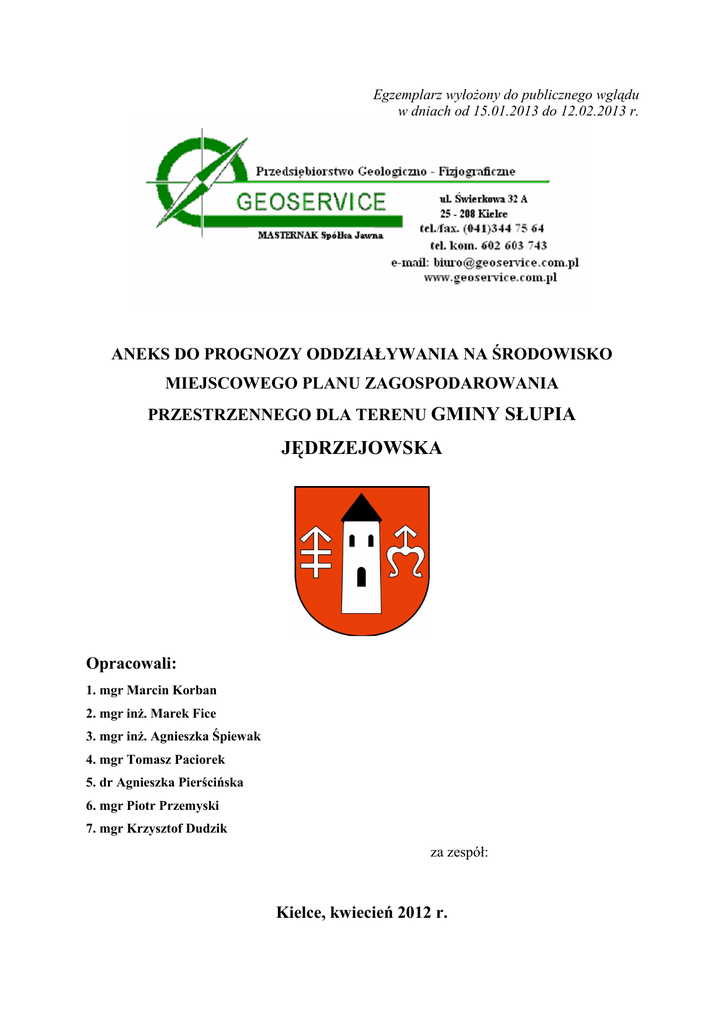 Egzemplarz wyłożony do publicznego wglądu
w dniach od 15.01.2013 do 12.02.2013 r.

Przedsiębiorstwo Geologiczno - Fizjograficzne
GEOSERVICE
MASTERNAK Spółka Jawna
ul. Świerkowa 32 A
25 - 208 Kielce
tel./fax. (041)344 75 64
tel. kom. 602 603 743
e-mail: biuro@geoservice.com.pl
www.geoservice.com.pl

ANEKS DO PROGNOZY ODDZIAŁYWANIA NA ŚRODOWISKO MIEJSCOWEGO PLANU ZAGOSPODAROWANIA PRZESTRZENNEGO DLA TERENU GMINY SŁUPIA JĘDRZEJOWSKA

Opracowali:
1. mgr Marcin Korban
2. mgr inż. Marek Fice
3. mgr inż. Agnieszka Śpiewak
4. mgr Tomasz Paciorek
5. dr Agnieszka Pierścińska
6. mgr Piotr Przemyski
7. mgr Krzysztof Dudzik

za zespół:

Kielce, kwiecień 2012 r.